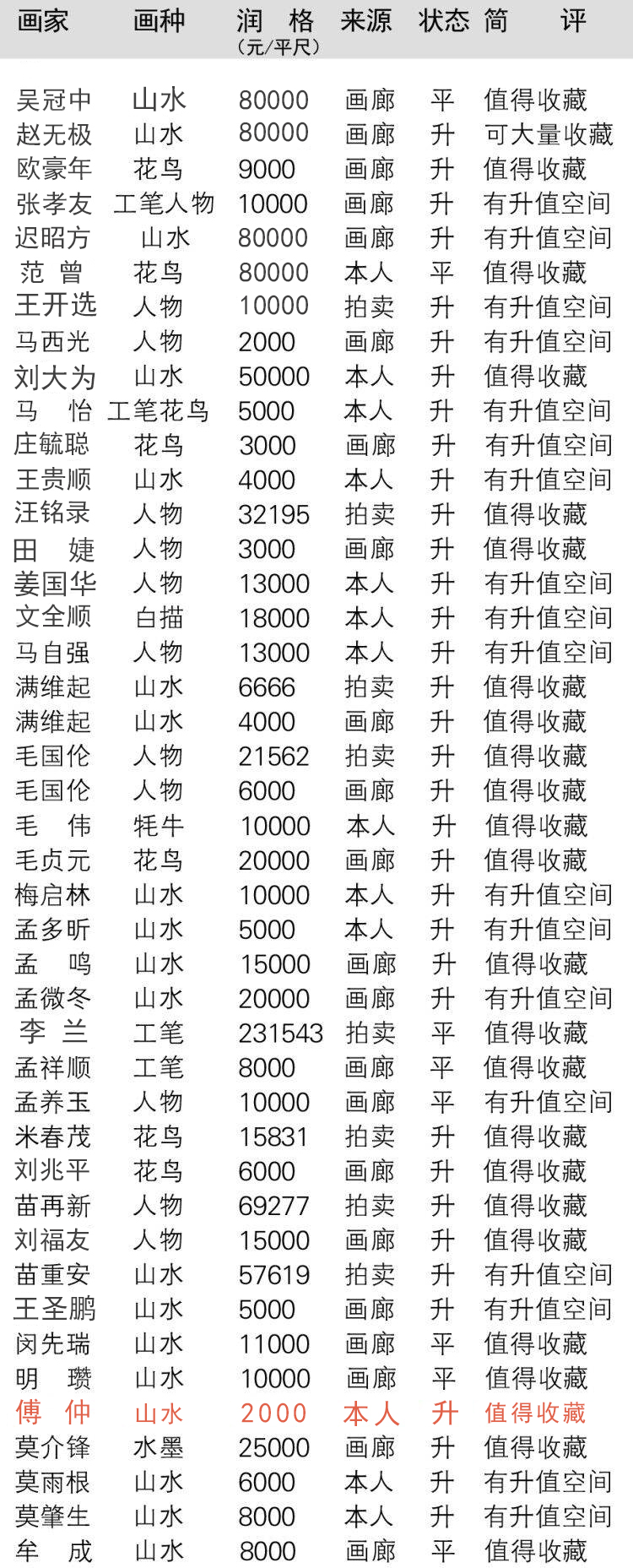 | 画家 | 画种 | 润 格（元/平尺） | 来源 | 状态 | 简 评 |
|---|---|---|---|---|---|
| 吴冠中 | 山水 | 80000 | 画廊 | 平 | 值得收藏 |
| 赵无极 | 山水 | 80000 | 画廊 | 升 | 可大量收藏 |
| 欧豪年 | 花鸟 | 9000 | 画廊 | 升 | 值得收藏 |
| 张孝友 | 工笔人物 | 10000 | 画廊 | 升 | 有升值空间 |
| 迟昭方 | 山水 | 80000 | 画廊 | 升 | 有升值空间 |
| 范 曾 | 花鸟 | 80000 | 本人 | 平 | 值得收藏 |
| 王开选 | 人物 | 10000 | 拍卖 | 升 | 有升值空间 |
| 马西光 | 人物 | 2000 | 画廊 | 升 | 有升值空间 |
| 刘大为 | 山水 | 50000 | 本人 | 升 | 值得收藏 |
| 马 怡 | 工笔花鸟 | 5000 | 本人 | 升 | 有升值空间 |
| 庄毓聪 | 花鸟 | 3000 | 画廊 | 升 | 有升值空间 |
| 王贵顺 | 山水 | 4000 | 本人 | 升 | 有升值空间 |
| 汪铭录 | 人物 | 32195 | 拍卖 | 升 | 值得收藏 |
| 田 婕 | 人物 | 3000 | 画廊 | 升 | 值得收藏 |
| 姜国华 | 人物 | 13000 | 本人 | 升 | 有升值空间 |
| 文全顺 | 白描 | 18000 | 本人 | 升 | 有升值空间 |
| 马自强 | 人物 | 13000 | 本人 | 升 | 有升值空间 |
| 满维起 | 山水 | 6666 | 拍卖 | 升 | 值得收藏 |
| 满维起 | 山水 | 4000 | 画廊 | 升 | 值得收藏 |
| 毛国伦 | 人物 | 21562 | 拍卖 | 升 | 值得收藏 |
| 毛国伦 | 人物 | 6000 | 画廊 | 升 | 值得收藏 |
| 毛 伟 | 牦牛 | 10000 | 本人 | 升 | 值得收藏 |
| 毛贞元 | 花鸟 | 20000 | 画廊 | 升 | 值得收藏 |
| 梅启林 | 山水 | 10000 | 本人 | 升 | 有升值空间 |
| 孟多昕 | 山水 | 5000 | 本人 | 升 | 有升值空间 |
| 孟 鸣 | 山水 | 15000 | 画廊 | 升 | 值得收藏 |
| 孟微冬 | 山水 | 20000 | 画廊 | 升 | 有升值空间 |
| 李 兰 | 工笔 | 231543 | 拍卖 | 平 | 值得收藏 |
| 孟祥顺 | 工笔 | 8000 | 画廊 | 平 | 值得收藏 |
| 孟养玉 | 人物 | 10000 | 画廊 | 平 | 有升值空间 |
| 米春茂 | 花鸟 | 15831 | 拍卖 | 升 | 值得收藏 |
| 刘兆平 | 花鸟 | 6000 | 画廊 | 升 | 值得收藏 |
| 苗再新 | 人物 | 69277 | 拍卖 | 升 | 值得收藏 |
| 刘福友 | 人物 | 15000 | 画廊 | 升 | 值得收藏 |
| 苗重安 | 山水 | 57619 | 拍卖 | 升 | 有升值空间 |
| 王圣鹏 | 山水 | 5000 | 画廊 | 升 | 有升值空间 |
| 闵先瑞 | 山水 | 11000 | 画廊 | 平 | 值得收藏 |
| 明 瓒 | 山水 | 10000 | 画廊 | 平 | 值得收藏 |
| 傅 仲 | 山水 | 2000 | 本人 | 升 | 值得收藏 |
| 莫介锋 | 水墨 | 25000 | 画廊 | 升 | 值得收藏 |
| 莫雨根 | 山水 | 6000 | 本人 | 升 | 有升值空间 |
| 莫肇生 | 山水 | 8000 | 本人 | 升 | 有升值空间 |
| 牟 成 | 山水 | 8000 | 画廊 | 平 | 值得收藏 |